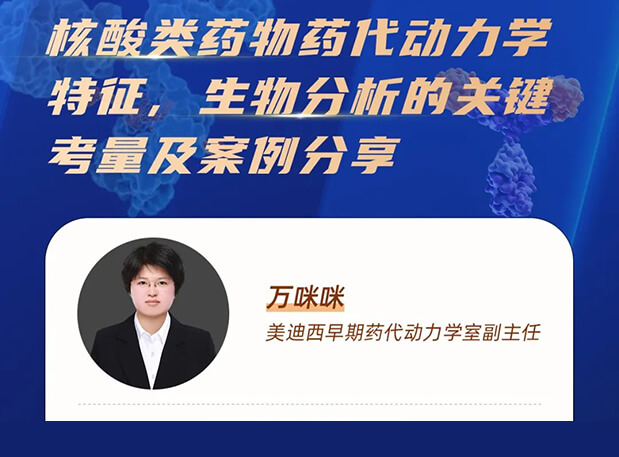 核酸类药物药代动力学特征，生物分析的关键考量及案例分享

万咪咪

美迪西早期药代动力学室副主任